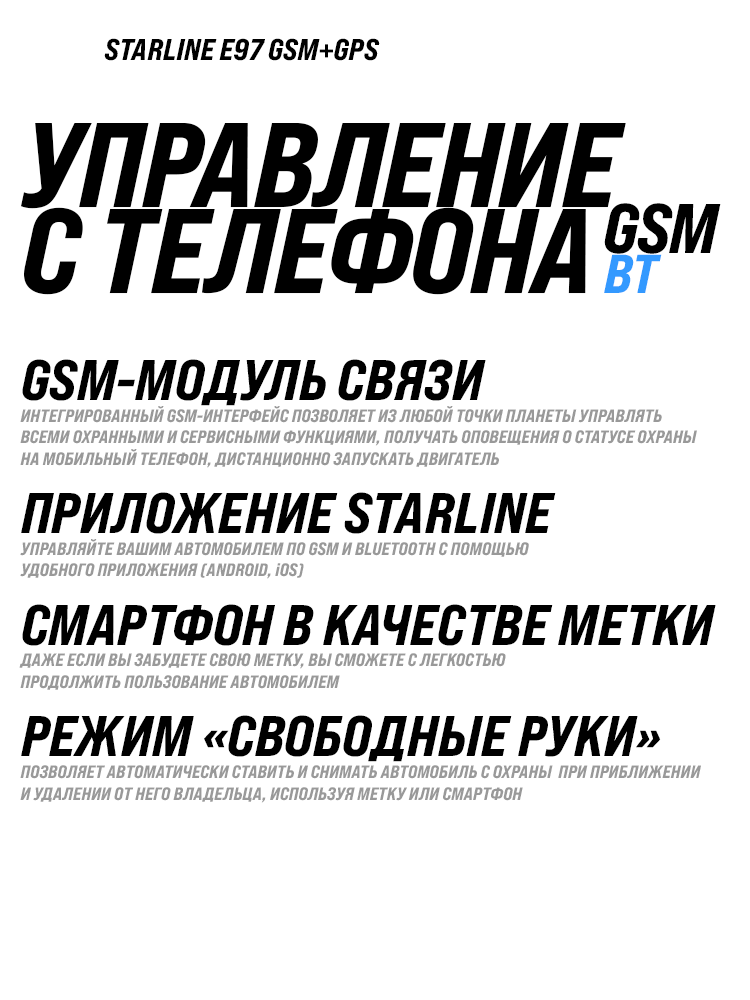 STARLINE E97 GSM+GPS

УПРАВЛЕНИЕ С ТЕЛЕФОНА GSM BT

GSM-МОДУЛЬ СВЯЗИ
ИНТЕГРИРОВАННЫЙ GSM-ИНТЕРФЕЙС ПОЗВОЛЯЕТ ИЗ ЛЮБОЙ ТОЧКИ ПЛАНЕТЫ УПРАВЛЯТЬ ВСЕМИ ОХРАННЫМИ И СЕРВИСНЫМИ ФУНКЦИЯМИ, ПОЛУЧАТЬ ОПОВЕЩЕНИЯ О СТАТУСЕ ОХРАНЫ НА МОБИЛЬНЫЙ ТЕЛЕФОН, ДИСТАНЦИОННО ЗАПУСКАТЬ ДВИГАТЕЛЬ

ПРИЛОЖЕНИЕ STARLINE
УПРАВЛЯЙТЕ ВАШИМ АВТОМОБИЛЕМ ПО GSM И BLUETOOTH С ПОМОЩЬЮ УДОБНОГО ПРИЛОЖЕНИЯ (ANDROID, iOS)

СМАРТФОН В КАЧЕСТВЕ МЕТКИ
ДАЖЕ ЕСЛИ ВЫ ЗАБУДЕТЕ СВОЮ МЕТКУ, ВЫ СМОЖЕТЕ С ЛЕГКОСТЬЮ ПРОДОЛЖИТЬ ПОЛЬЗОВАНИЕ АВТОМОБИЛЕМ

РЕЖИМ «СВОБОДНЫЕ РУКИ»
ПОЗВОЛЯЕТ АВТОМАТИЧЕСКИ СТАВИТЬ И СНИМАТЬ АВТОМОБИЛЬ С ОХРАНЫ ПРИ ПРИБЛИЖЕНИИ И УДАЛЕНИИ ОТ НЕГО ВЛАДЕЛЬЦА, ИСПОЛЬЗУЯ МЕТКУ ИЛИ СМАРТФОН